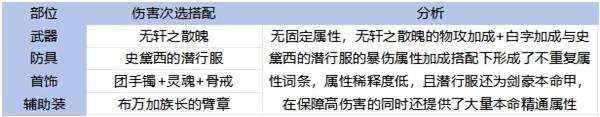 | 部位 | 伤害次选搭配 | 分析 |
|---|---|---|
| 武器 | 无轩之散魄 | 无固定属性，无轩之散魄的物攻加成+白字加成与史黛西的潜行服的暴伤属性加成搭配下形成了不重复属性词条，属性稀释度低，且潜行服还为剑豪本命甲，在保障高伤害的同时还提供了大量本命精通属性 |
| 防具 | 史黛西的潜行服 | |
| 首饰 | 团手镯+灵魂+骨戒 | |
| 辅助装 | 布万加族长的臂章 | |